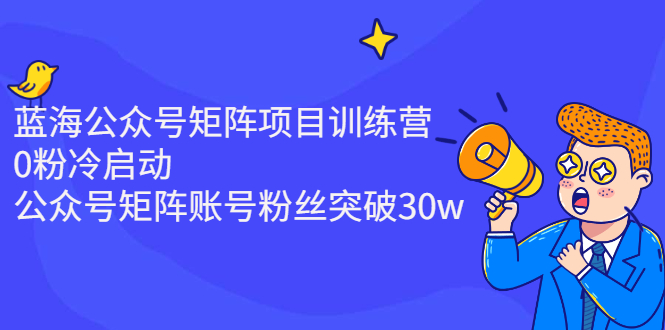 蓝海公众号矩阵项目训练营
0粉冷启动
公众号矩阵账号粉丝突破30w